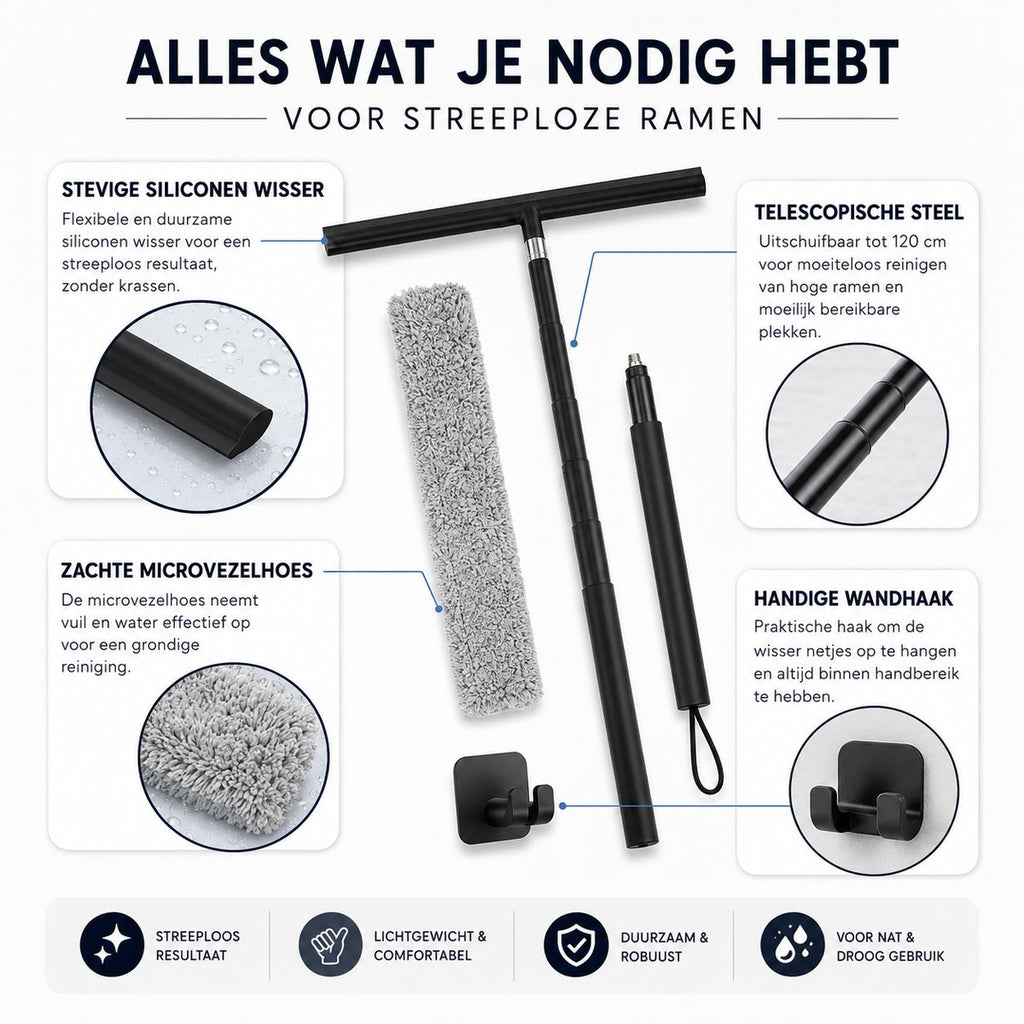 ALLES WAT JE NODIG HEBT

VOOR STREEPLOZE RAMEN

STEVIGE SILICONEN WISSER

Flexibele en duurzame siliconen wisser voor een streeploos resultaat, zonder krassen.

ZACHTE MICROVEZELHOES

De microvezelhoes neemt vuil en water effectief op voor een grondige reiniging.

TELESCOPISCHE STEEL

Uitschuifbaar tot 120 cm voor moeiteloos reinigen van hoge ramen en moeilijk bereikbare plekken.

HANDIGE WANDHAAK

Praktische haak om de wisser netjes op te hangen en altijd binnen handbereik te hebben.

STREEPLOOS RESULTAAT

LICHTGEWICHT & COMFORTABEL

DUURZAAM & ROBUUST

VOOR NAT & DROOG GEBRUIK